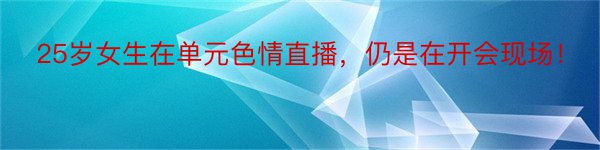 25岁女生在单元色情直播，仍是在开会现场！